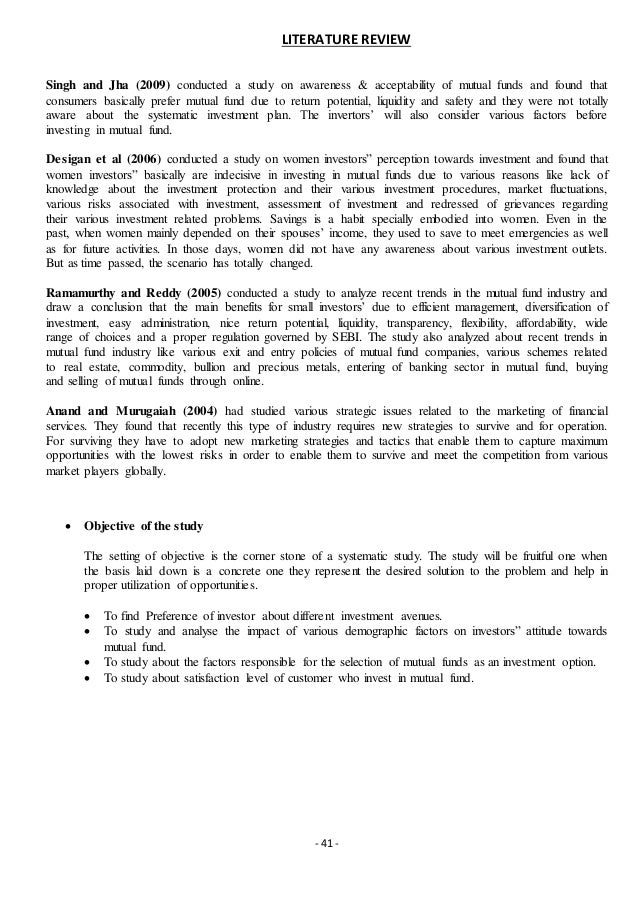 LITERATURE REVIEW

Singh and Jha (2009) conducted a study on awareness & acceptability of mutual funds and found that consumers basically prefer mutual fund due to return potential, liquidity and safety and they were not totally aware about the systematic investment plan. The invertors' will also consider various factors before investing in mutual fund.

Desigan et al (2006) conducted a study on women investors" perception towards investment and found that women investors" basically are indecisive in investing in mutual funds due to various reasons like lack of knowledge about the investment protection and their various investment procedures, market fluctuations, various risks associated with investment, assessment of investment and redressed of grievances regarding their various investment related problems. Savings is a habit specially embodied into women. Even in the past, when women mainly depended on their spouses' income, they used to save to meet emergencies as well as for future activities. In those days, women did not have any awareness about various investment outlets. But as time passed, the scenario has totally changed.

Ramamurthy and Reddy (2005) conducted a study to analyze recent trends in the mutual fund industry and draw a conclusion that the main benefits for small investors' due to efficient management, diversification of investment, easy administration, nice return potential, liquidity, transparency, flexibility, affordability, wide range of choices and a proper regulation governed by SEBI. The study also analyzed about recent trends in mutual fund industry like various exit and entry policies of mutual fund companies, various schemes related to real estate, commodity, bullion and precious metals, entering of banking sector in mutual fund, buying and selling of mutual funds through online.

Anand and Murugaiah (2004) had studied various strategic issues related to the marketing of financial services. They found that recently this type of industry requires new strategies to survive and for operation. For surviving they have to adopt new marketing strategies and tactics that enable them to capture maximum opportunities with the lowest risks in order to enable them to survive and meet the competition from various market players globally.

• Objective of the study

The setting of objective is the corner stone of a systematic study. The study will be fruitful one when the basis laid down is a concrete one they represent the desired solution to the problem and help in proper utilization of opportunities.

• To find Preference of investor about different investment avenues.
• To study and analyse the impact of various demographic factors on investors" attitude towards mutual fund.
• To study about the factors responsible for the selection of mutual funds as an investment option.
• To study about satisfaction level of customer who invest in mutual fund.

- 41 -